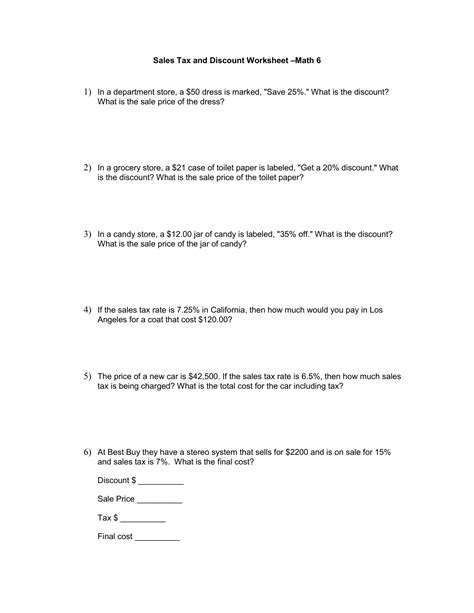 Sales Tax and Discount Worksheet –Math 6

1) In a department store, a \$50 dress is marked, "Save 25%." What is the discount? What is the sale price of the dress?

2) In a grocery store, a \$21 case of toilet paper is labeled, "Get a 20% discount." What is the discount? What is the sale price of the toilet paper?

3) In a candy store, a \$12.00 jar of candy is labeled, "35% off." What is the discount? What is the sale price of the jar of candy?

4) If the sales tax rate is 7.25% in California, then how much would you pay in Los Angeles for a coat that cost \$120.00?

5) The price of a new car is \$42,500. If the sales tax rate is 6.5%, then how much sales tax is being charged? What is the total cost for the car including tax?

6) At Best Buy they have a stereo system that sells for \$2200 and is on sale for 15% and sales tax is 7%. What is the final cost?

Discount \$ __________

Sale Price __________

Tax \$ __________

Final cost __________